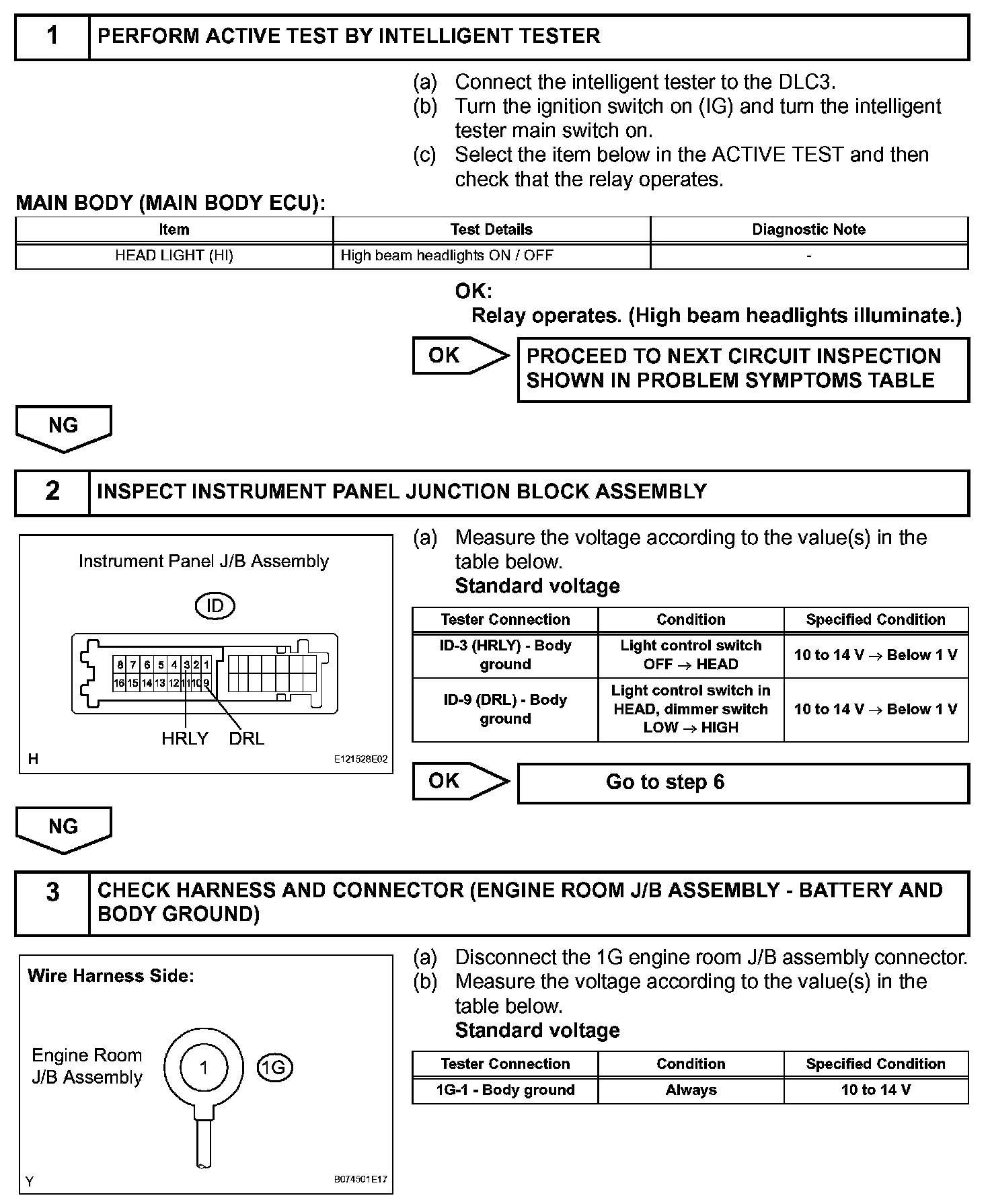 1 PERFORM ACTIVE TEST BY INTELLIGENT TESTER

(a) Connect the intelligent tester to the DLC3.
(b) Turn the ignition switch on (IG) and turn the intelligent tester main switch on.
(c) Select the item below in the ACTIVE TEST and then check that the relay operates.

MAIN BODY (MAIN BODY ECU):

| Item | Test Details | Diagnostic Note |
|---|---|---|
| HEAD LIGHT (HI) | High beam headlights ON / OFF | - |

OK:
Relay operates. (High beam headlights illuminate.)

OK
PROCEED TO NEXT CIRCUIT INSPECTION SHOWN IN PROBLEM SYMPTOMS TABLE

NG

2 INSPECT INSTRUMENT PANEL JUNCTION BLOCK ASSEMBLY

Instrument Panel J/B Assembly
ID
8 7 6 5 4 3 2 1
16 15 14 13 12 11 10 9
HRLY DRL
H E121528E02

(a) Measure the voltage according to the value(s) in the table below.
Standard voltage

| Tester Connection | Condition | Specified Condition |
|---|---|---|
| ID-3 (HRLY) - Body ground | Light control switch OFF $\rightarrow$ HEAD | 10 to 14 V $\rightarrow$ Below 1 V |
| ID-9 (DRL) - Body ground | Light control switch in HEAD, dimmer switch LOW $\rightarrow$ HIGH | 10 to 14 V $\rightarrow$ Below 1 V |

OK
Go to step 6

NG

3 CHECK HARNESS AND CONNECTOR (ENGINE ROOM J/B ASSEMBLY - BATTERY AND BODY GROUND)

Wire Harness Side:
Engine Room J/B Assembly
1
1G
Y B074501E17

(a) Disconnect the 1G engine room J/B assembly connector.
(b) Measure the voltage according to the value(s) in the table below.
Standard voltage

| Tester Connection | Condition | Specified Condition |
|---|---|---|
| 1G-1 - Body ground | Always | 10 to 14 V |